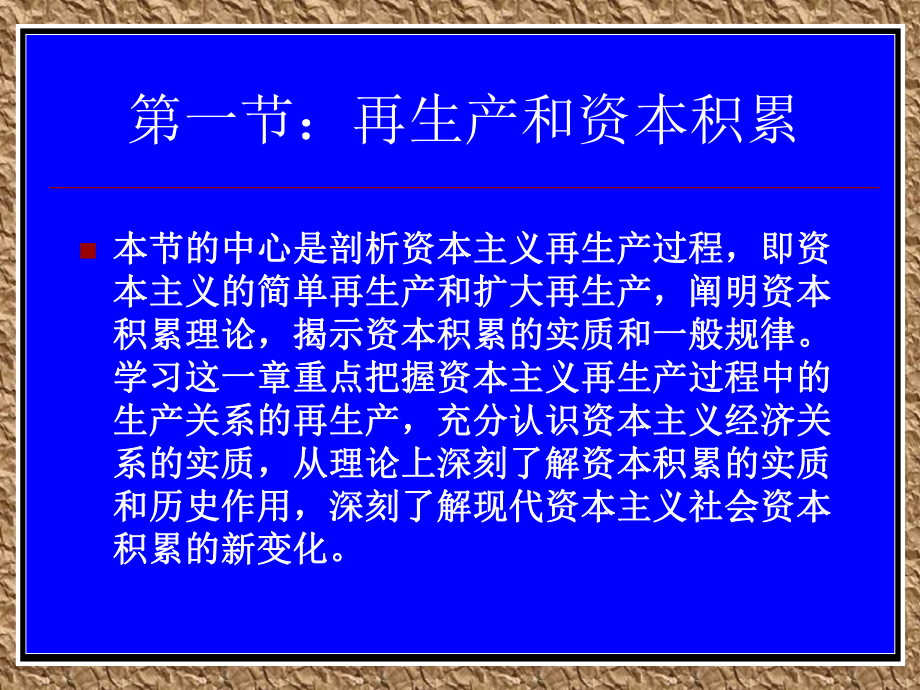 第一节：再生产和资本积累

本节的中心是剖析资本主义再生产过程，即资本主义的简单再生产和扩大再生产，阐明资本积累理论，揭示资本积累的实质和一般规律。学习这一章重点把握资本主义再生产过程中的生产关系的再生产，充分认识资本主义经济关系的实质，从理论上深刻了解资本积累的实质和历史作用，深刻了解现代资本主义社会资本积累的新变化。